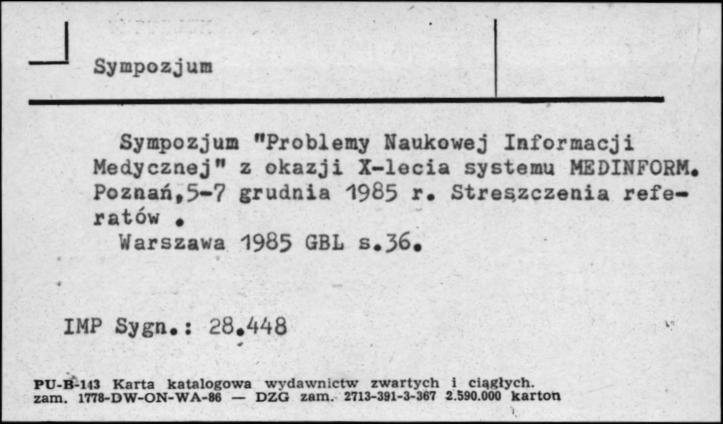 Sympozjum

Sympozjum "Problemy Naukowej Informacji Medycznej" z okazji X-lecia systemu MEDINFORM. Poznań,5-7 grudnia 1985 r. Streszczenia referatów .
Warszawa 1985 GBL s.36.

IMP Sygn.: 28.448

PU-B-143 Karta katalogowa wydawnictw zwartych i ciągłych.
zam. 1778-DW-ON-WA-86 — DZG zam. 2713-391-3-367 2.590.000 karton